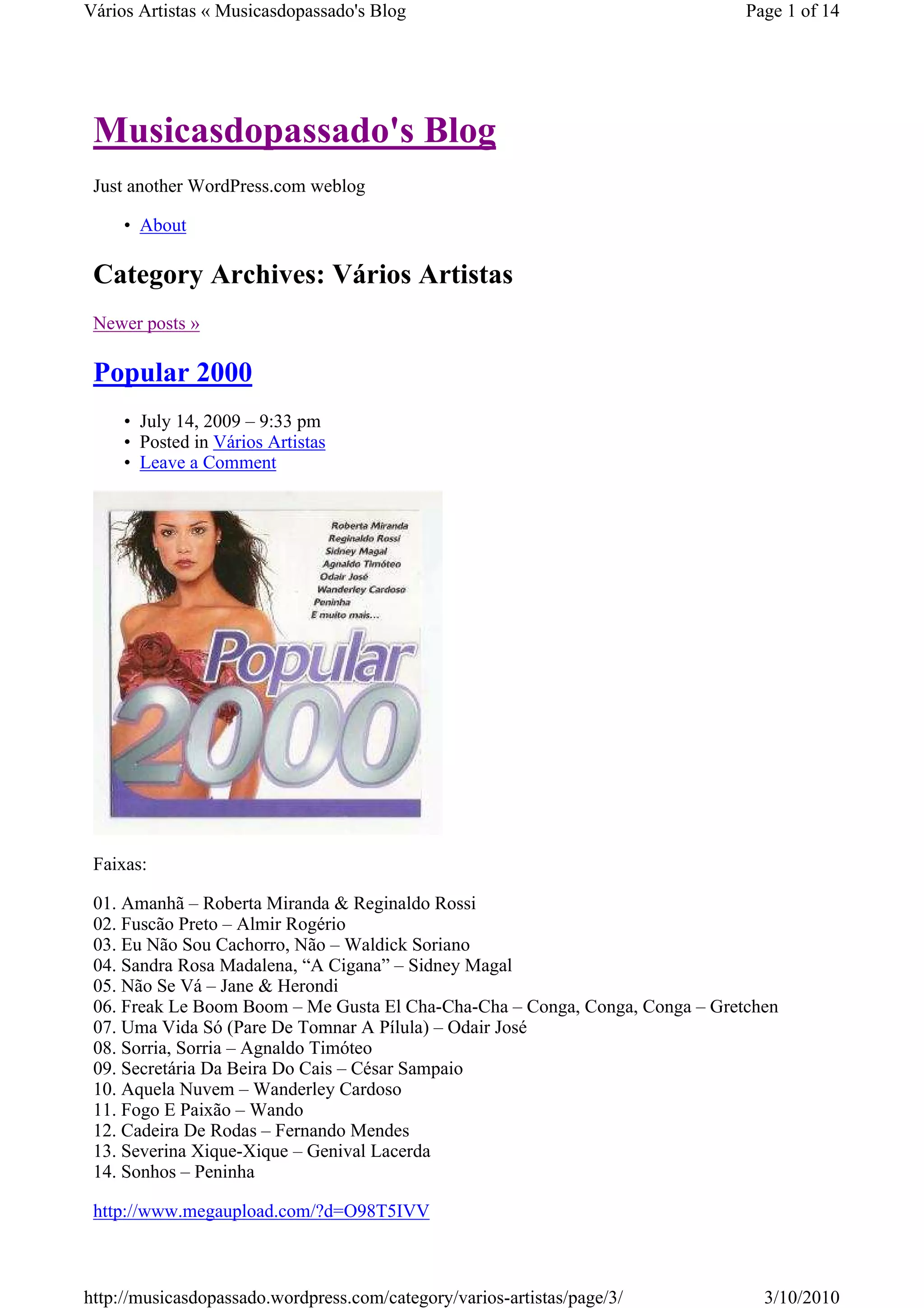 Vários Artistas « Musicasdopassado's Blog
Page 1 of 14

Musicasdopassado's Blog

Just another WordPress.com weblog

• About

Category Archives: Vários Artistas

Newer posts »

Popular 2000

• July 14, 2009 – 9:33 pm
• Posted in Vários Artistas
• Leave a Comment

Roberta Miranda
Reginaldo Rossi
Sidney Magal
Agnaldo Timóteo
Odair José
Wanderley Cardoso
Peninha
E muito mais...

Popular 2000

Faixas:

01. Amanhã – Roberta Miranda & Reginaldo Rossi
02. Fuscão Preto – Almir Rogério
03. Eu Não Sou Cachorro, Não – Waldick Soriano
04. Sandra Rosa Madalena, "A Cigana" – Sidney Magal
05. Não Se Vá – Jane & Herondi
06. Freak Le Boom Boom – Me Gusta El Cha-Cha-Cha – Conga, Conga, Conga – Gretchen
07. Uma Vida Só (Pare De Tomnar A Pílula) – Odair José
08. Sorria, Sorria – Agnaldo Timóteo
09. Secretária Da Beira Do Cais – César Sampaio
10. Aquela Nuvem – Wanderley Cardoso
11. Fogo E Paixão – Wando
12. Cadeira De Rodas – Fernando Mendes
13. Severina Xique-Xique – Genival Lacerda
14. Sonhos – Peninha

http://www.megaupload.com/?d=O98T5IVV

http://musicasdopassado.wordpress.com/category/varios-artistas/page/3/
3/10/2010